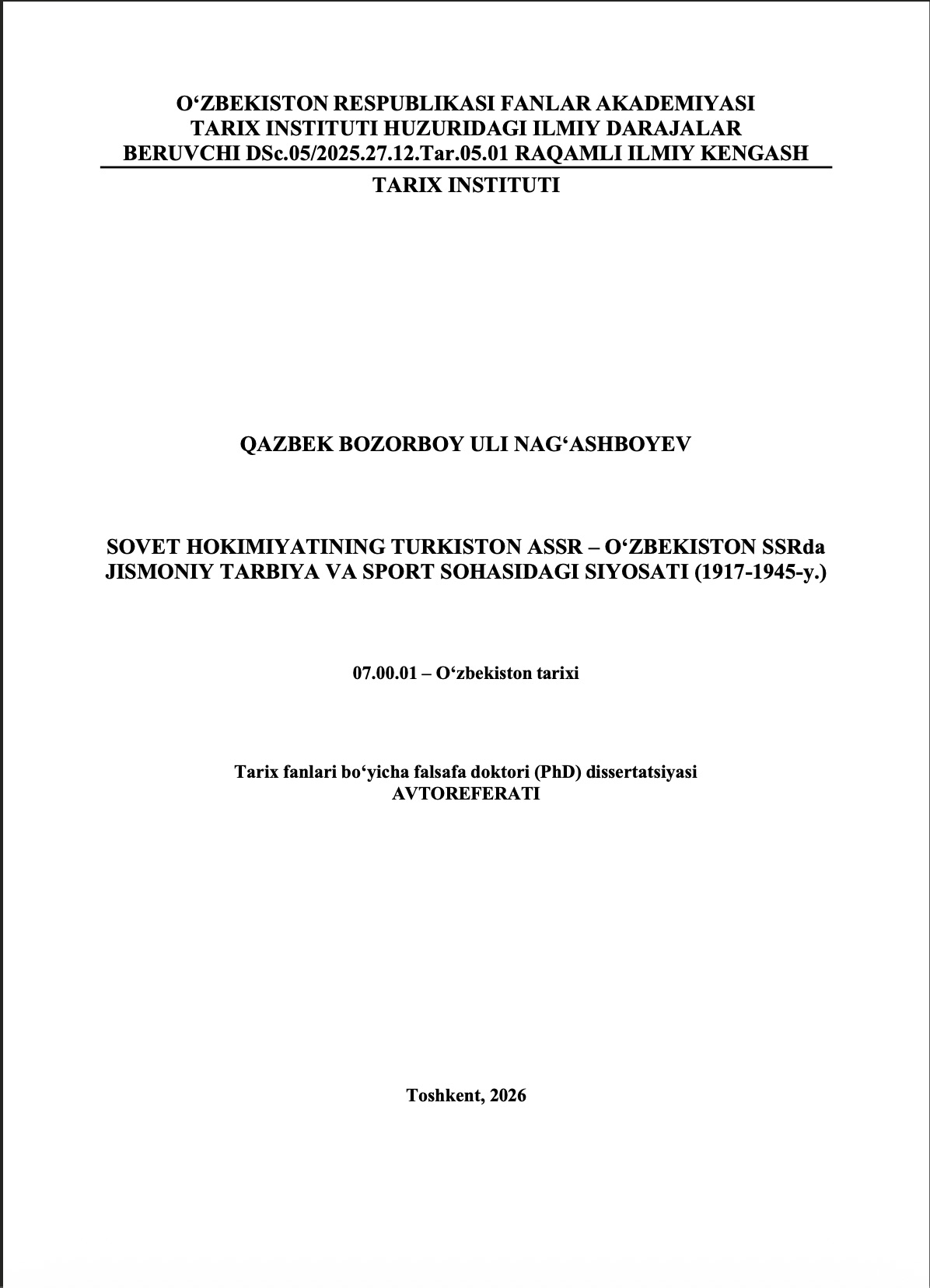 O‘ZBEKISTON RESPUBLIKASI FANLAR AKADEMIYASI
TARIX INSTITUTI HUZURIDAGI ILMIY DARAJALAR
BERUVCHI DSc.05/2025.27.12.Tar.05.01 RAQAMLI ILMIY KENGASH

TARIX INSTITUTI

QAZBEK BOZORBOY ULI NAG‘ASHBOYEV

SOVET HOKIMIYATINING TURKISTON ASSR – O‘ZBEKISTON SSRda JISMONIY TARBIYA VA SPORT SOHASIDAGI SIYOSATI (1917-1945-y.)

07.00.01 – O‘zbekiston tarixi

Tarix fanlari bo‘yicha falsafa doktori (PhD) dissertatsiyasi
AVTOREFERATI

Toshkent, 2026